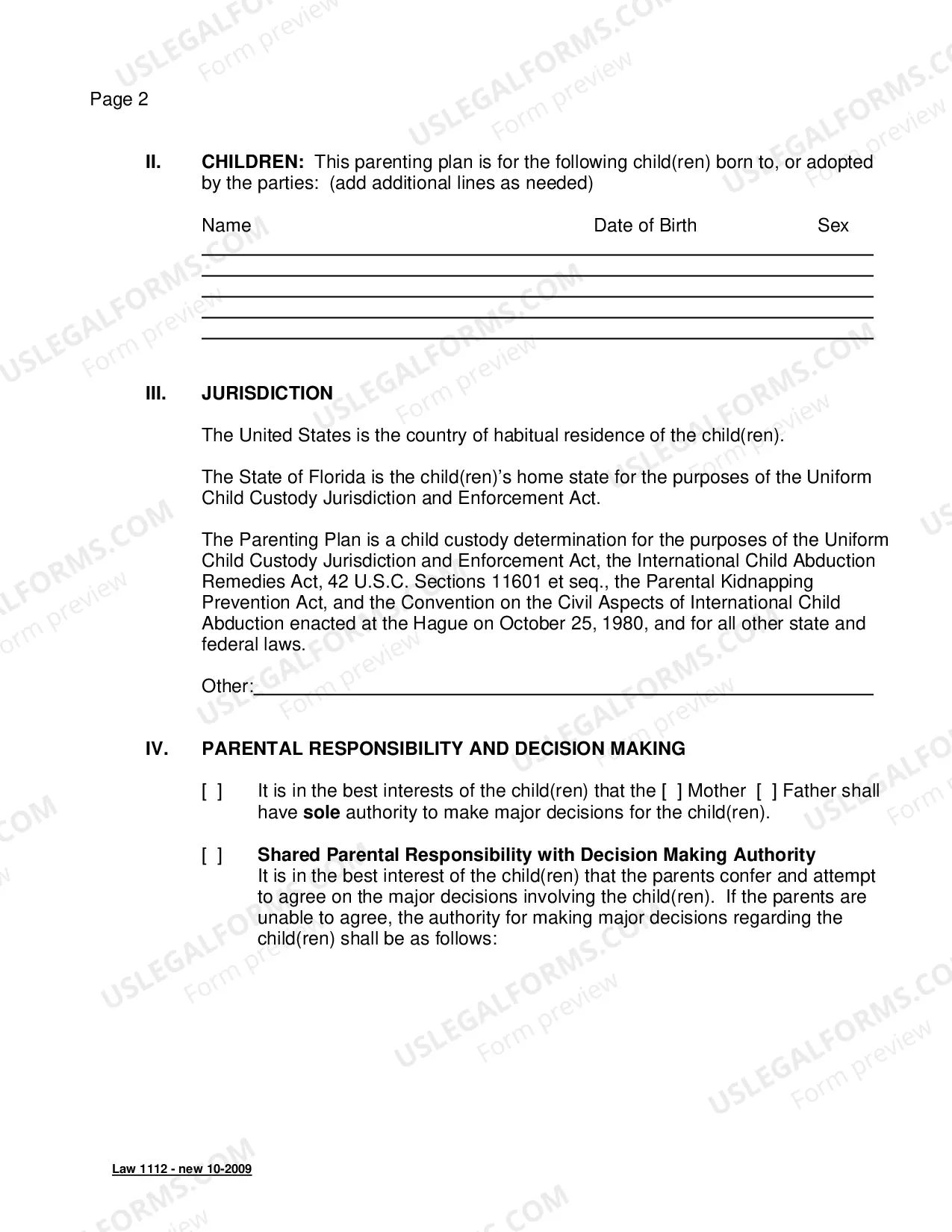 Page 2

II. CHILDREN: This parenting plan is for the following child(ren) born to, or adopted by the parties: (add additional lines as needed)

Name Date of Birth Sex

____
____
____
____
____

III. JURISDICTION

The United States is the country of habitual residence of the child(ren).

The State of Florida is the child(ren)'s home state for the purposes of the Uniform Child Custody Jurisdiction and Enforcement Act.

The Parenting Plan is a child custody determination for the purposes of the Uniform Child Custody Jurisdiction and Enforcement Act, the International Child Abduction Remedies Act, 42 U.S.C. Sections 11601 et seq., the Parental Kidnapping Prevention Act, and the Convention on the Civil Aspects of International Child Abduction enacted at the Hague on October 25, 1980, and for all other state and federal laws.

Other:____

IV. PARENTAL RESPONSIBILITY AND DECISION MAKING

[ ] It is in the best interests of the child(ren) that the [ ] Mother [ ] Father shall have sole authority to make major decisions for the child(ren).

[ ] Shared Parental Responsibility with Decision Making Authority
It is in the best interest of the child(ren) that the parents confer and attempt to agree on the major decisions involving the child(ren). If the parents are unable to agree, the authority for making major decisions regarding the child(ren) shall be as follows:

Law 1112 - new 10-2009

USLEGALFORMS.COM Form preview